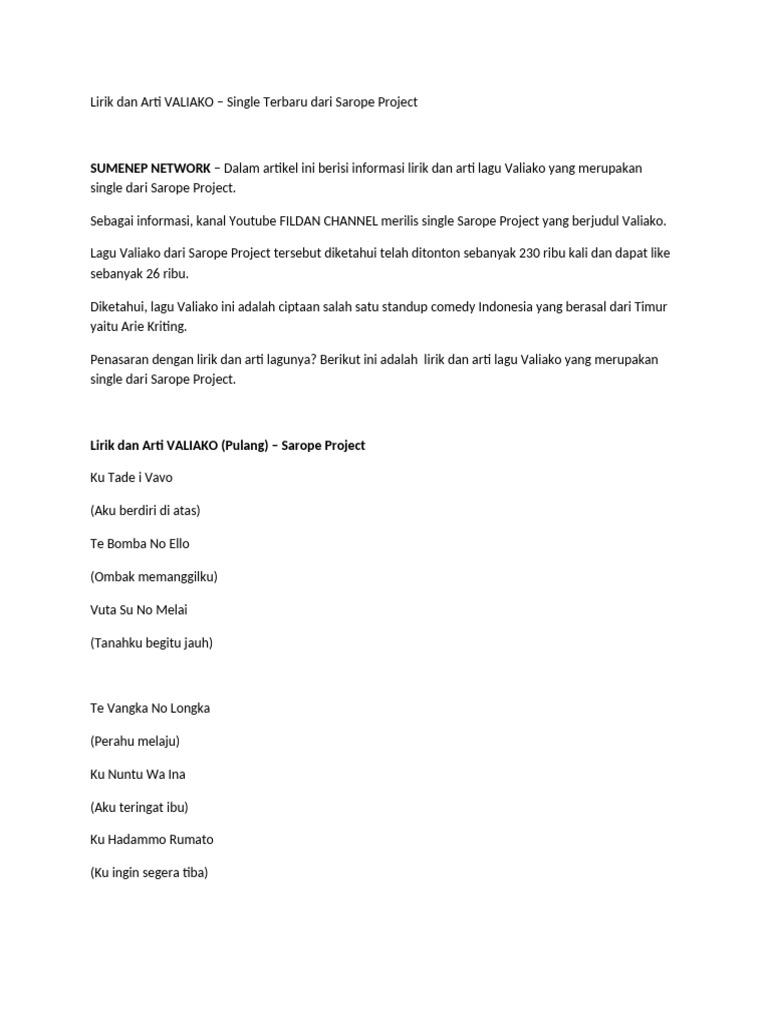 Lirik dan Arti VALIAKO – Single Terbaru dari Sarope Project

SUMENEP NETWORK – Dalam artikel ini berisi informasi lirik dan arti lagu Valiako yang merupakan single dari Sarope Project.

Sebagai informasi, kanal Youtube FILDAN CHANNEL merilis single Sarope Project yang berjudul Valiako.

Lagu Valiako dari Sarope Project tersebut diketahui telah ditonton sebanyak 230 ribu kali dan dapat like sebanyak 26 ribu.

Diketahui, lagu Valiako ini adalah ciptaan salah satu standup comedy Indonesia yang berasal dari Timur yaitu Arie Kriting.

Penasaran dengan lirik dan arti lagunya? Berikut ini adalah lirik dan arti lagu Valiako yang merupakan single dari Sarope Project.

Lirik dan Arti VALIAKO (Pulang) – Sarope Project

Ku Tade i Vavo

(Aku berdiri di atas)

Te Bomba No Ello

(Ombak memanggilku)

Vuta Su No Melai

(Tanahku begitu jauh)

Te Vangka No Longka

(Perahu melaju)

Ku Nuntu Wa Ina

(Aku teringat ibu)

Ku Hadammo Rumato

(Ku ingin segera tiba)